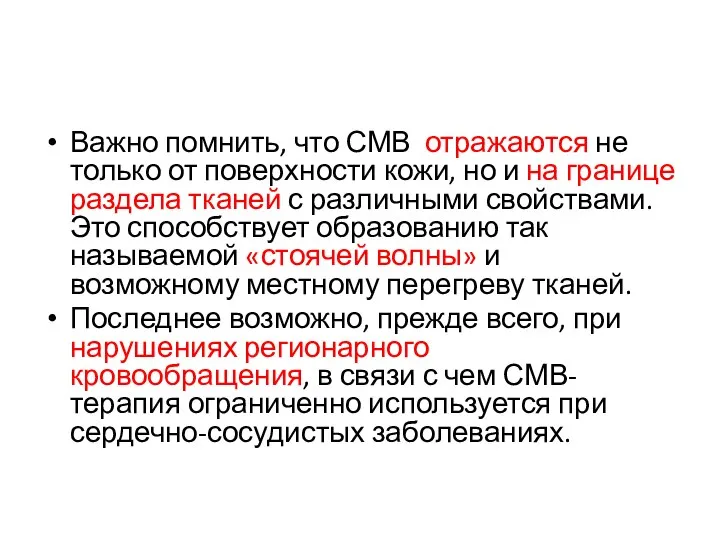 • Важно помнить, что СМВ  отражаются не только от поверхности кожи, но и на границе раздела тканей с различными свойствами. Это способствует образованию так называемой «стоячей волны» и возможному местному перегреву тканей.
• Последнее возможно, прежде всего, при нарушениях регионарного кровообращения, в связи с чем СМВ-терапия ограниченно используется при сердечно-сосудистых заболеваниях.